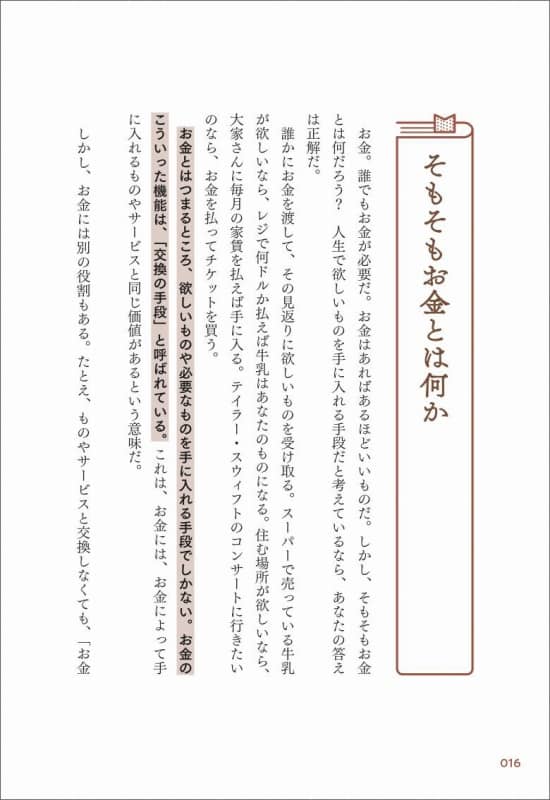 そもそもお金とは何か

お金。誰でもお金が必要だ。お金はあればあるほどいいものだ。しかし、そもそもお金とは何だろう？　人生で欲しいものを手に入れる手段だと考えているなら、あなたの答えは正解だ。

誰かにお金を渡して、その見返りに欲しいものを受け取る。スーパーで売っている牛乳が欲しいなら、レジで何ドルか払えば牛乳はあなたのものになる。住む場所が欲しいなら、大家さんに毎月の家賃を払えば手に入る。テイラー・スウィフトのコンサートに行きたいのなら、お金を払ってチケットを買う。

お金とはつまるところ、欲しいものや必要なものを手に入れる手段でしかない。お金のこういった機能は、「交換の手段」と呼ばれている。これは、お金には、お金によって手に入れるものやサービスと同じ価値があるという意味だ。

しかし、お金には別の役割もある。たとえ、ものやサービスと交換しなくても、「お金

016